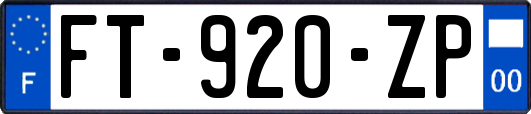 F
FT-920-ZP
00